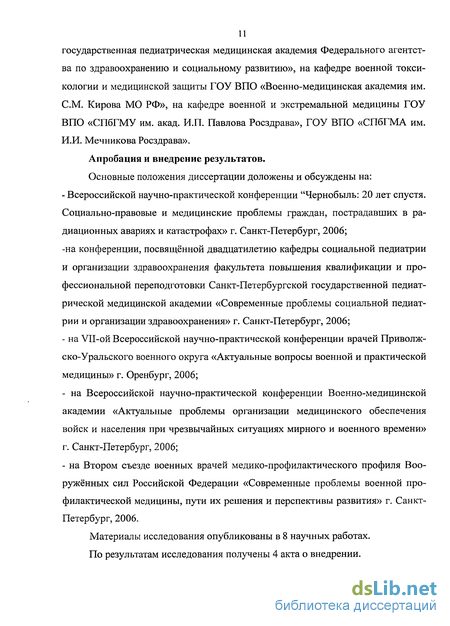 11

государственная педиатрическая медицинская академия Федерального агентства по здравоохранению и социальному развитию», на кафедре военной токсикологии и медицинской защиты ГОУ ВПО «Военно-медицинская академия им. С.М. Кирова МО РФ», на кафедре военной и экстремальной медицины ГОУ ВПО «СПбГМУ им. акад. И.П. Павлова Росздрава», ГОУ ВПО «СПбГМА им. И.И. Мечникова Росздрава».

Апробация и внедрение результатов.

Основные положения диссертации доложены и обсуждены на:
- Всероссийской научно-практической конференции “Чернобыль: 20 лет спустя. Социально-правовые и медицинские проблемы граждан, пострадавших в радиационных авариях и катастрофах» г. Санкт-Петербург, 2006;
-на конференции, посвящённой двадцатилетию кафедры социальной педиатрии и организации здравоохранения факультета повышения квалификации и профессиональной переподготовки Санкт-Петербургской государственной педиатрической медицинской академии «Современные проблемы социальной педиатрии и организации здравоохранения» г. Санкт-Петербург, 2006;
- на VII-ой Всероссийской научно-практической конференции врачей Приволжско-Уральского военного округа «Актуальные вопросы военной и практической медицины» г. Оренбург, 2006;
- на Всероссийской научно-практической конференции Военно-медицинской академии «Актуальные проблемы организации медицинского обеспечения войск и населения при чрезвычайных ситуациях мирного и военного времени» г. Санкт-Петербург, 2006;
- на Втором съезде военных врачей медико-профилактического профиля Вооружённых сил Российской Федерации «Современные проблемы военной профилактической медицины, пути их решения и перспективы развития» г. Санкт-Петербург, 2006.

Материалы исследования опубликованы в 8 научных работах.

По результатам исследования получены 4 акта о внедрении.

dsLib.net
библиотека диссертаций